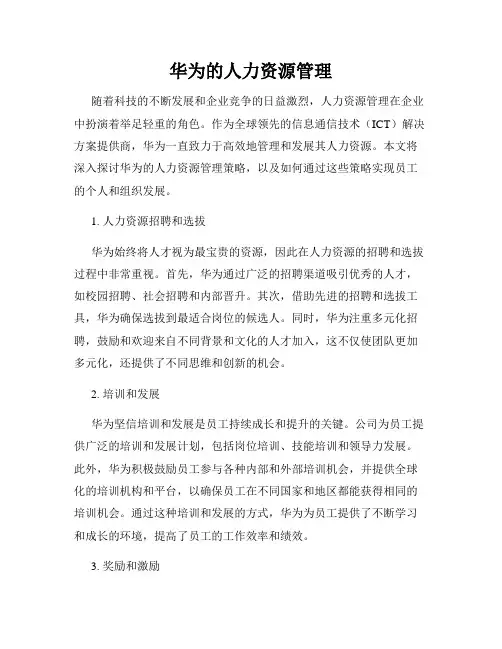 华为的人力资源管理

随着科技的不断发展和企业竞争的日益激烈，人力资源管理在企业中扮演着举足轻重的角色。作为全球领先的信息通信技术（ICT）解决方案提供商，华为一直致力于高效地管理和发展其人力资源。本文将深入探讨华为的人力资源管理策略，以及如何通过这些策略实现员工的个人和组织发展。

1. 人力资源招聘和选拔

华为始终将人才视为最宝贵的资源，因此在人力资源的招聘和选拔过程中非常重视。首先，华为通过广泛的招聘渠道吸引优秀的人才，如校园招聘、社会招聘和内部晋升。其次，借助先进的招聘和选拔工具，华为确保选拔到最适合岗位的候选人。同时，华为注重多元化招聘，鼓励和欢迎来自不同背景和文化的人才加入，这不仅使团队更加多元化，还提供了不同思维和创新的机会。

2. 培训和发展

华为坚信培训和发展是员工持续成长和提升的关键。公司为员工提供广泛的培训和发展计划，包括岗位培训、技能培训和领导力发展。此外，华为积极鼓励员工参与各种内部和外部培训机会，并提供全球化的培训机构和平台，以确保员工在不同国家和地区都能获得相同的培训机会。通过这种培训和发展的方式，华为为员工提供了不断学习和成长的环境，提高了员工的工作效率和绩效。

3. 奖励和激励